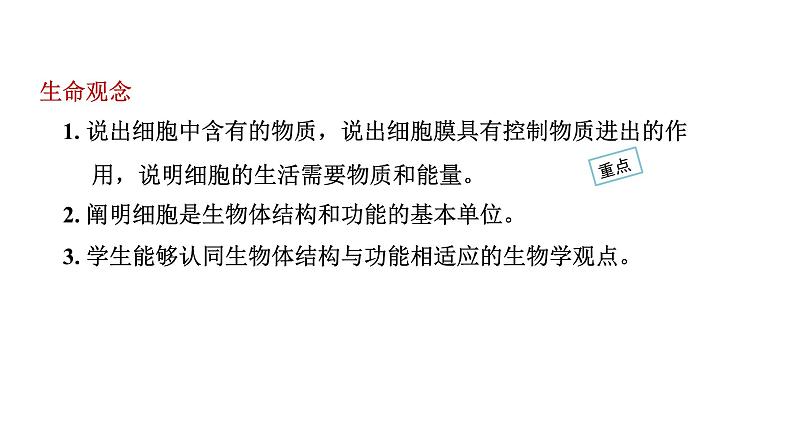 生命观念

1. 说出细胞中含有的物质，说出细胞膜具有控制物质进出的作用，说明细胞的生活需要物质和能量。 重点

2. 阐明细胞是生物体结构和功能的基本单位。

3. 学生能够认同生物体结构与功能相适应的生物学观点。